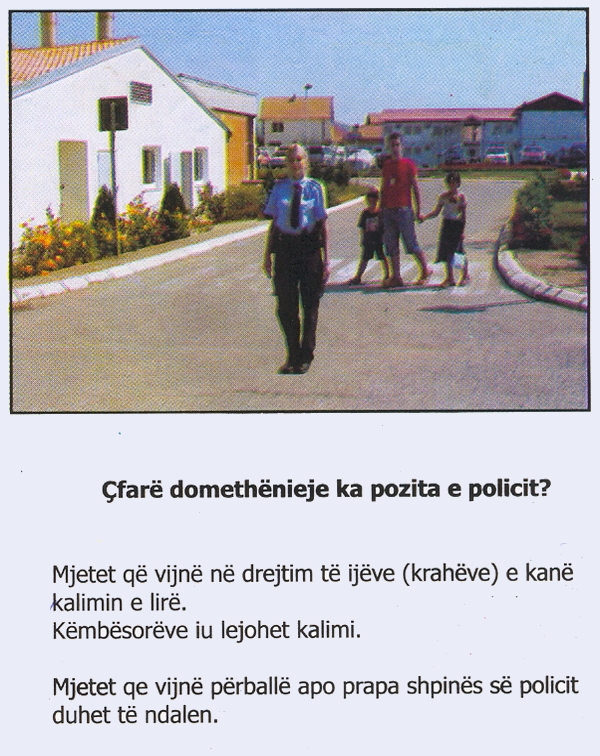 Çfarë domethënieje ka pozita e policit?

Mjetet që vijnë në drejtim të ijëve (krahëve) e kanë kalimin e lirë.
Këmbësorëve iu lejohet kalimi.

Mjetet qe vijnë përballë apo prapa shpinës së policit duhet të ndalen.